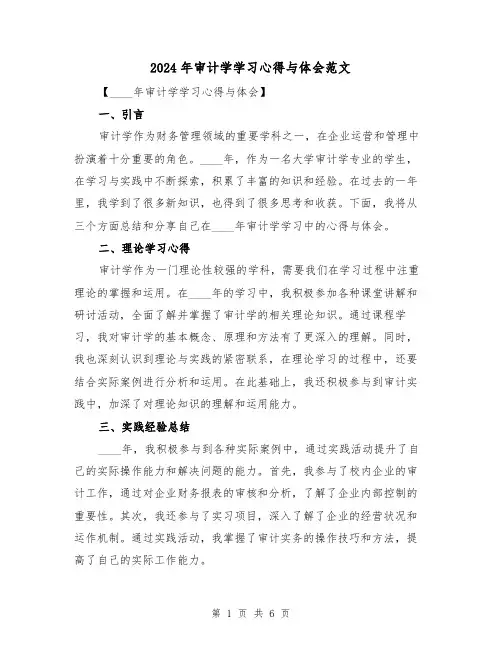 2024年审计学学习心得与体会范文

【____年审计学学习心得与体会】

一、引言

审计学作为财务管理领域的重要学科之一，在企业运营和管理中扮演着十分重要的角色。____年，作为一名大学审计学专业的学生，在学习与实践中不断探索，积累了丰富的知识和经验。在过去的一年里，我学到了很多新知识，也得到了很多思考和收获。下面，我将从三个方面总结和分享自己在____年审计学学习中的心得与体会。

二、理论学习心得

审计学作为一门理论性较强的学科，需要我们在学习过程中注重理论的掌握和运用。在____年的学习中，我积极参加各种课堂讲解和研讨活动，全面了解并掌握了审计学的相关理论知识。通过课程学习，我对审计学的基本概念、原理和方法有了更深入的理解。同时，我也深刻认识到理论与实践的紧密联系，在理论学习的过程中，还要结合实际案例进行分析和运用。在此基础上，我还积极参与到审计实践中，加深了对理论知识的理解和运用能力。

三、实践经验总结

____年，我积极参与到各种实际案例中，通过实践活动提升了自己的实际操作能力和解决问题的能力。首先，我参与了校内企业的审计工作，通过对企业财务报表的审核和分析，了解了企业内部控制的重要性。其次，我还参与了实习项目，深入了解了企业的经营状况和运作机制。通过实践活动，我掌握了审计实务的操作技巧和方法，提高了自己的实际工作能力。

第 1 页 共 6 页